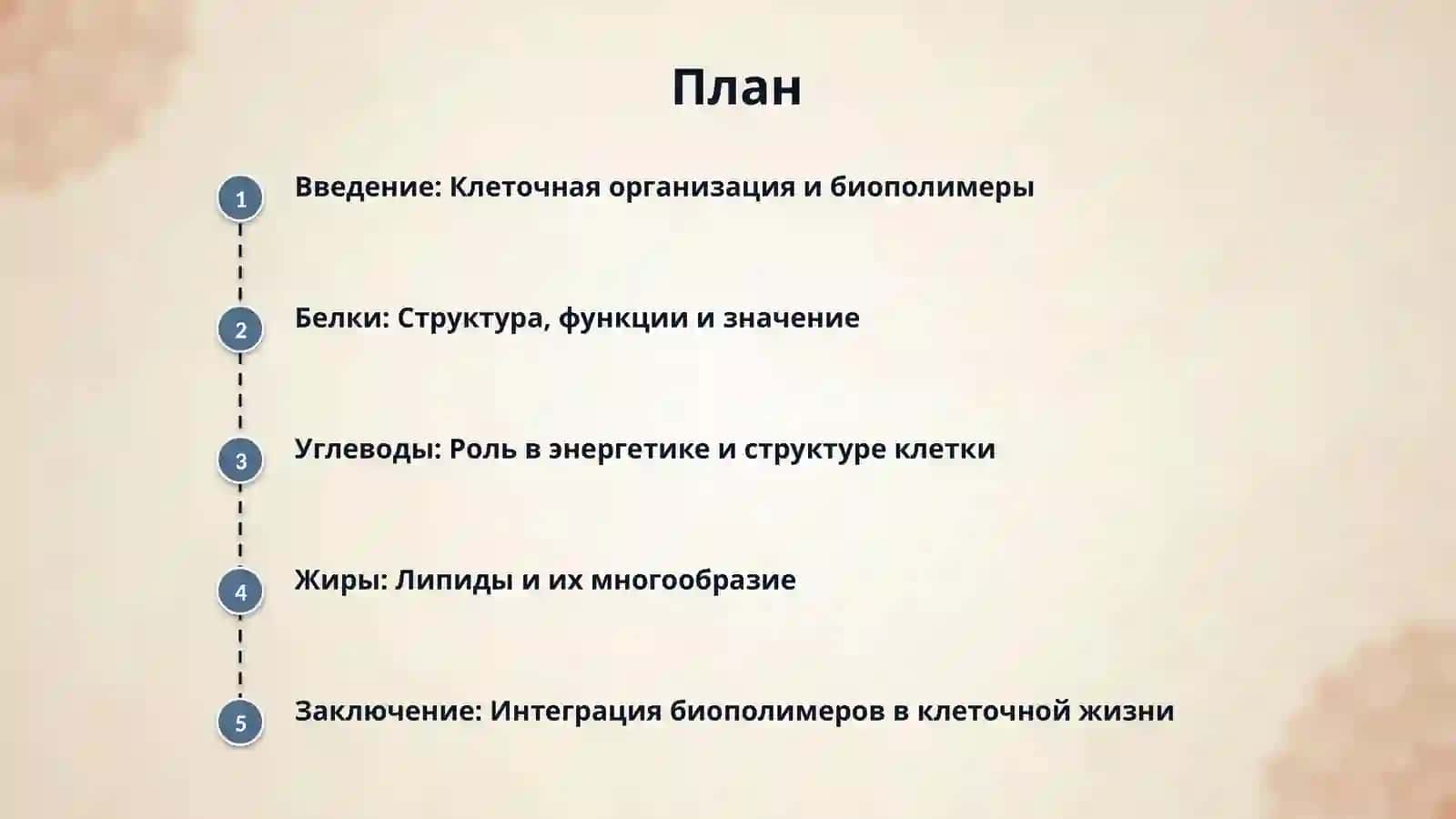 План

1 Введение: Клеточная организация и биополимеры

2 Белки: Структура, функции и значение

3 Углеводы: Роль в энергетике и структуре клетки

4 Жиры: Липиды и их многообразие

5 Заключение: Интеграция биополимеров в клеточной жизни